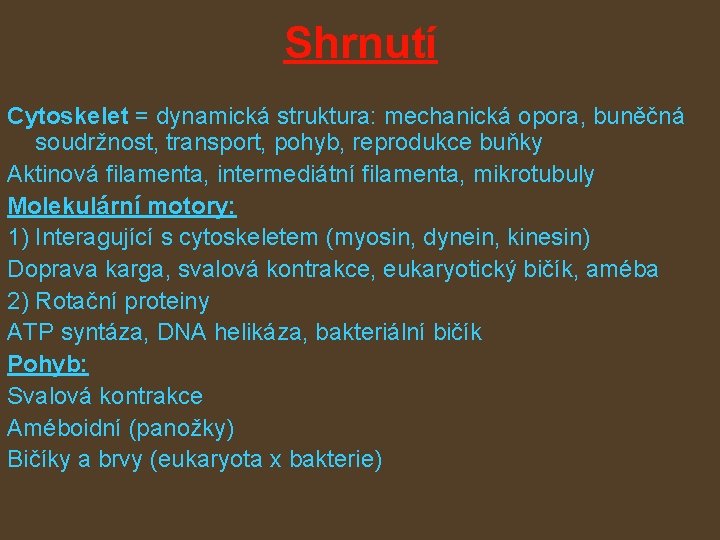 Shrnutí

Cytoskelet = dynamická struktura: mechanická opora, buněčná soudržnost, transport, pohyb, reprodukce buňky

Aktinová filamenta, intermediátní filamenta, mikrotubuly

Molekulární motory:

1) Interagující s cytoskeletem (myosin, dynein, kinesin)

Doprava karga, svalová kontrakce, eukaryotický bičík, améba

2) Rotační proteiny

ATP syntáza, DNA helikáza, bakteriální bičík

Pohyb:

Svalová kontrakce

Améboidní (panožky)

Bičíky a brvy (eukaryota x bakterie)